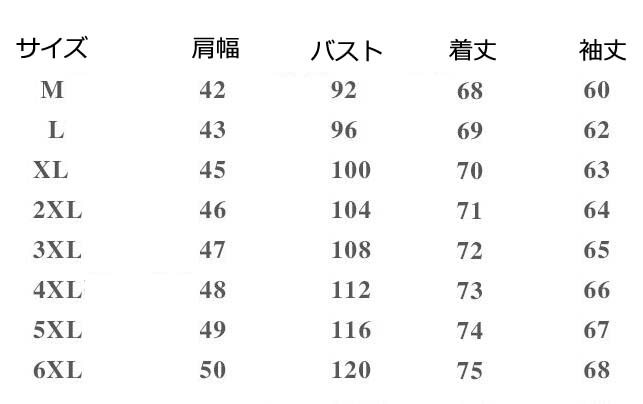 | サイズ | 肩幅 | バスト | 着丈 | 袖丈 |
|---|---|---|---|---|
| M | 42 | 92 | 68 | 60 |
| L | 43 | 96 | 69 | 62 |
| XL | 45 | 100 | 70 | 63 |
| 2XL | 46 | 104 | 71 | 64 |
| 3XL | 47 | 108 | 72 | 65 |
| 4XL | 48 | 112 | 73 | 66 |
| 5XL | 49 | 116 | 74 | 67 |
| 6XL | 50 | 120 | 75 | 68 |